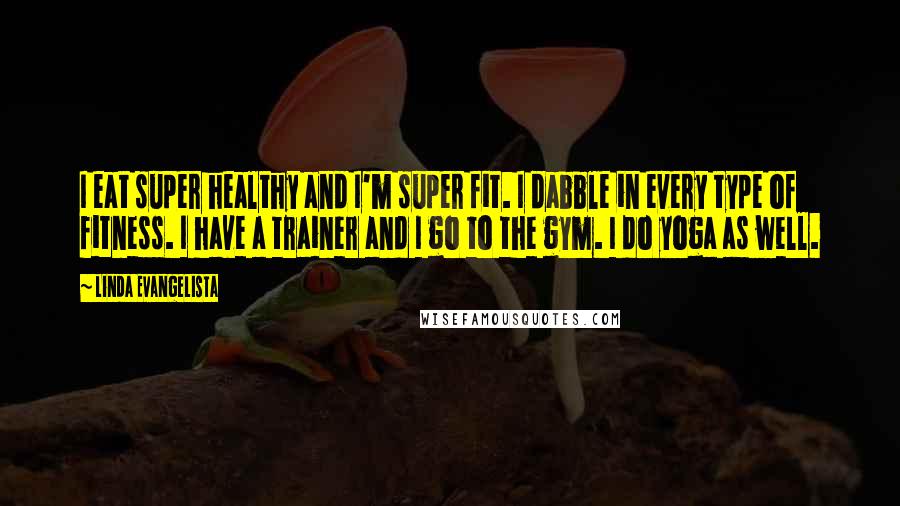 I EAT SUPER HEALTHY AND I'M SUPER FIT. I DABBLE IN EVERY TYPE OF FITNESS. I HAVE A TRAINER AND I GO TO THE GYM. I DO YOGA AS WELL.

~ LINDA EVANGELISTA

WISEFAMOUSQUOTES.COM